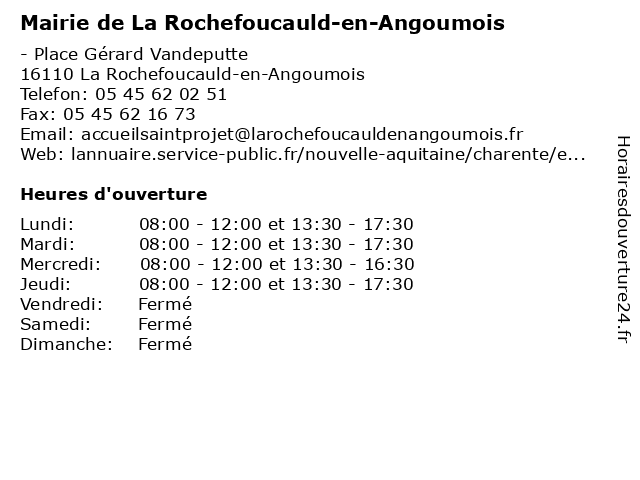 Mairie de La Rochefoucauld-en-Angoumois

- Place Gérard Vandeputte
16110 La Rochefoucauld-en-Angoumois
Telefon: 05 45 62 02 51
Fax: 05 45 62 16 73
Email: accueilsaintprojet@larochefoucauldenangoumois.fr
Web: lannuaire.service-public.fr/nouvelle-aquitaine/charente/e...

Heures d'ouverture

| | |
|---|---|
| Lundi: | 08:00 - 12:00 et 13:30 - 17:30 |
| Mardi: | 08:00 - 12:00 et 13:30 - 17:30 |
| Mercredi: | 08:00 - 12:00 et 13:30 - 16:30 |
| Jeudi: | 08:00 - 12:00 et 13:30 - 17:30 |
| Vendredi: | Fermé |
| Samedi: | Fermé |
| Dimanche: | Fermé |

Horairesdouverture24.fr